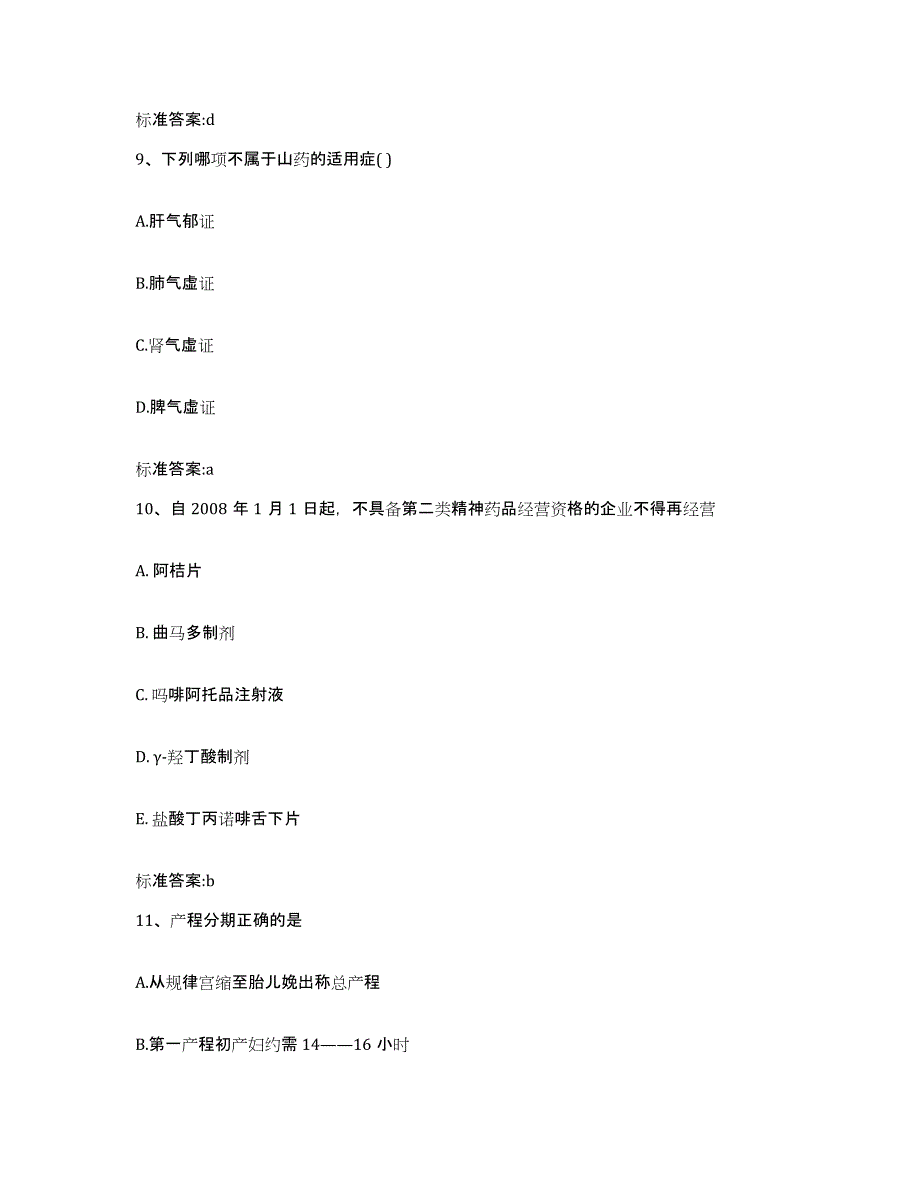 标准答案:d

9、下列哪项不属于山药的适用症( )

A.肝气郁证

B.肺气虚证

C.肾气虚证

D.脾气虚证

标准答案:a

10、自 2008 年 1 月 1 日起，不具备第二类精神药品经营资格的企业不得再经营

A. 阿桔片

B. 曲马多制剂

C. 吗啡阿托品注射液

D. γ-羟丁酸制剂

E. 盐酸丁丙诺啡舌下片

标准答案:b

11、产程分期正确的是

A.从规律宫缩至胎儿娩出称总产程

B.第一产程初产妇约需 14——16 小时